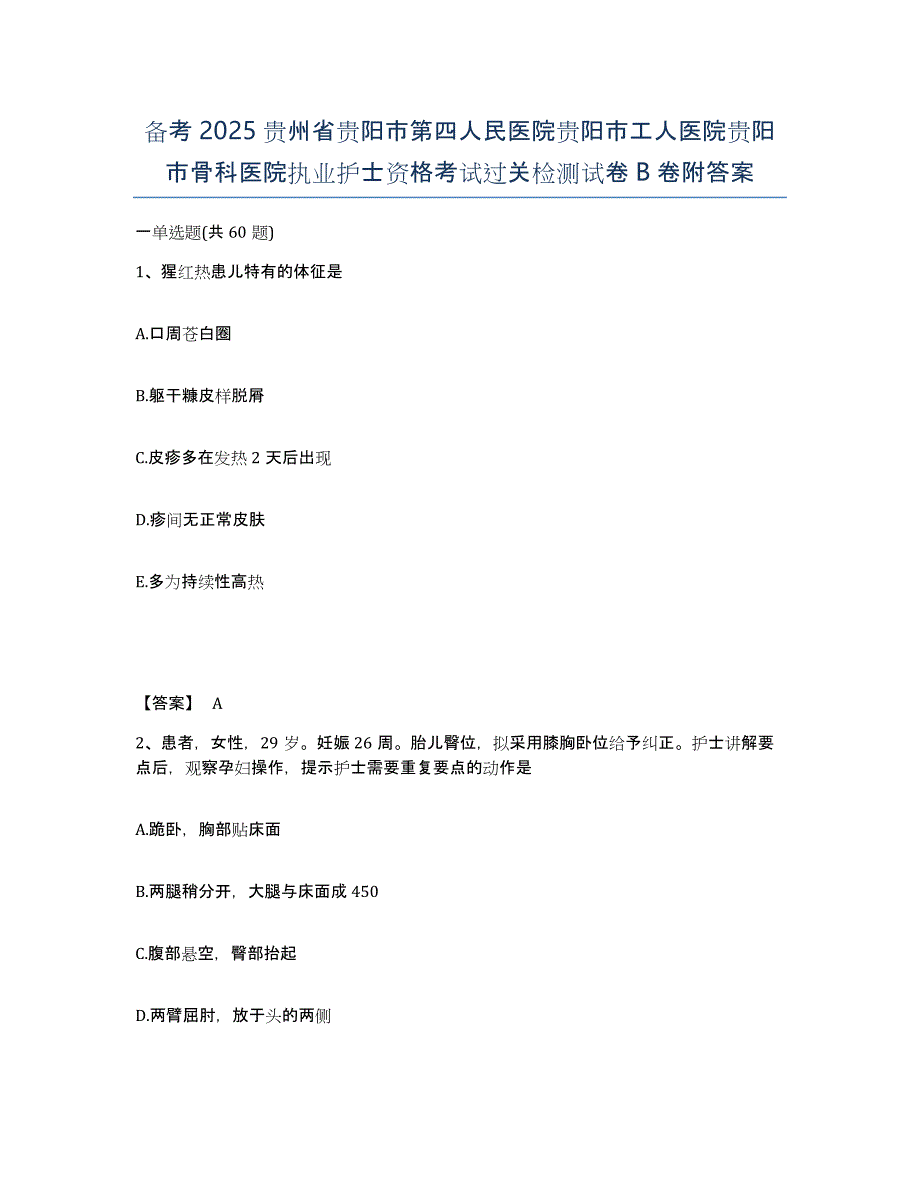 备考 2025 贵州省贵阳市第四人民医院贵阳市工人医院贵阳市骨科医院执业护士资格考试过关检测试卷 B 卷附答案

一单选题(共 60 题)

1、猩红热患儿特有的体征是

A.口周苍白圈

B.躯干糠皮样脱屑

C.皮疹多在发热 2 天后出现

D.疹间无正常皮肤

E.多为持续性高热

【答案】 A

2、患者，女性，29 岁。妊娠 26 周。胎儿臀位，拟采用膝胸卧位给予纠正。护士讲解要点后，观察孕妇操作，提示护士需要重复要点的动作是

A.跪卧，胸部贴床面

B.两腿稍分开，大腿与床面成 450

C.腹部悬空，臀部抬起

D.两臂屈肘，放于头的两侧